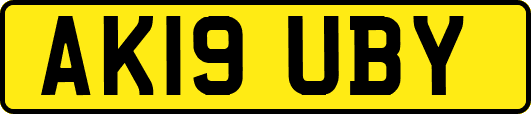 AK19 UBY